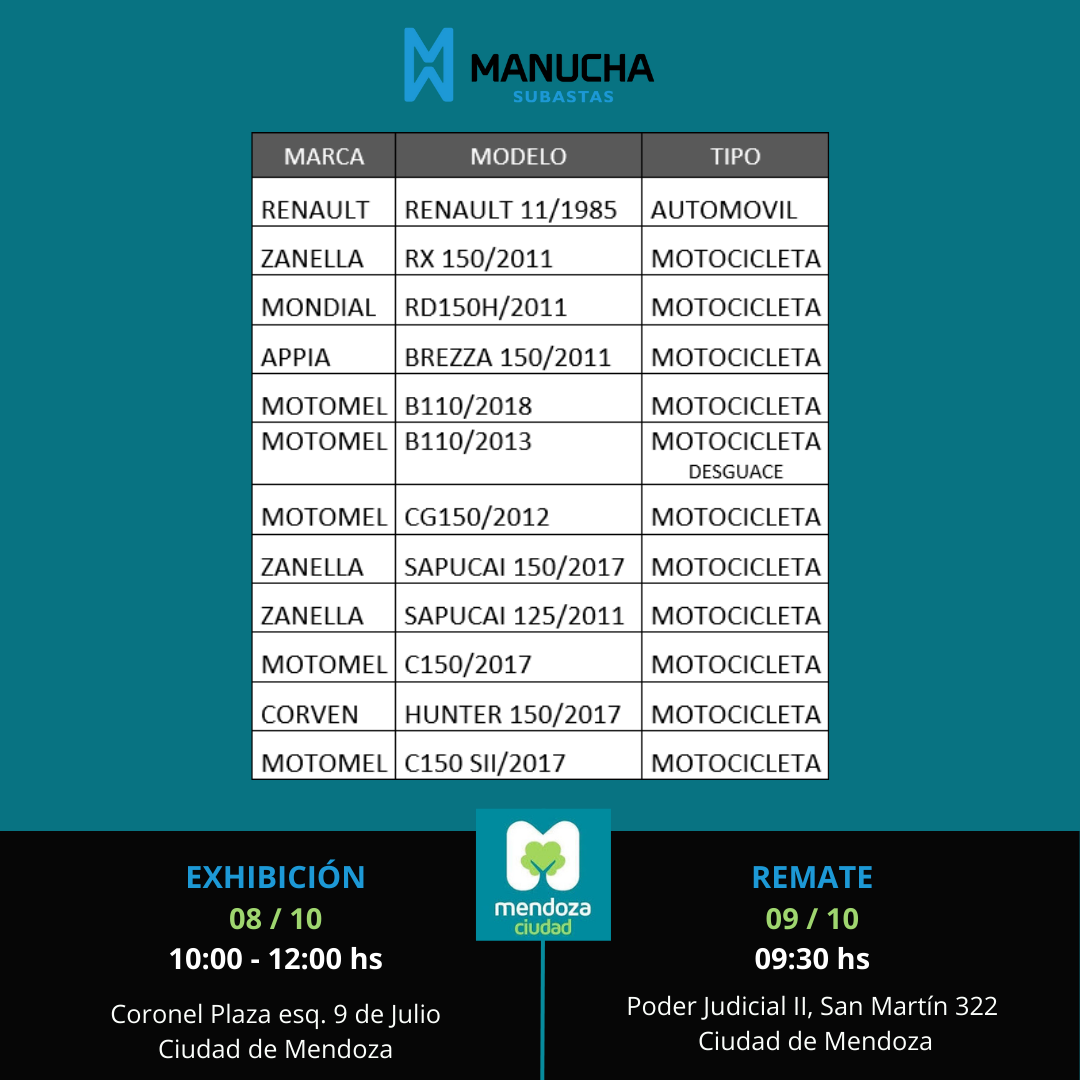 MANUCHA
SUBASTAS

| MARCA | MODELO | TIPO |
|---|---|---|
| RENAULT | RENAULT 11/1985 | AUTOMOVIL |
| ZANELLA | RX 150/2011 | MOTOCICLETA |
| MONDIAL | RD150H/2011 | MOTOCICLETA |
| APPIA | BREZZA 150/2011 | MOTOCICLETA |
| MOTOMEL | B110/2018 | MOTOCICLETA |
| MOTOMEL | B110/2013 | MOTOCICLETA DESGUACE |
| MOTOMEL | CG150/2012 | MOTOCICLETA |
| ZANELLA | SAPUCAI 150/2017 | MOTOCICLETA |
| ZANELLA | SAPUCAI 125/2011 | MOTOCICLETA |
| MOTOMEL | C150/2017 | MOTOCICLETA |
| CORVEN | HUNTER 150/2017 | MOTOCICLETA |
| MOTOMEL | C150 SII/2017 | MOTOCICLETA |

EXHIBICIÓN
08 / 10
10:00 - 12:00 hs
Coronel Plaza esq. 9 de Julio
Ciudad de Mendoza

mendoza
ciudad

REMATE
09 / 10
09:30 hs
Poder Judicial II, San Martín 322
Ciudad de Mendoza